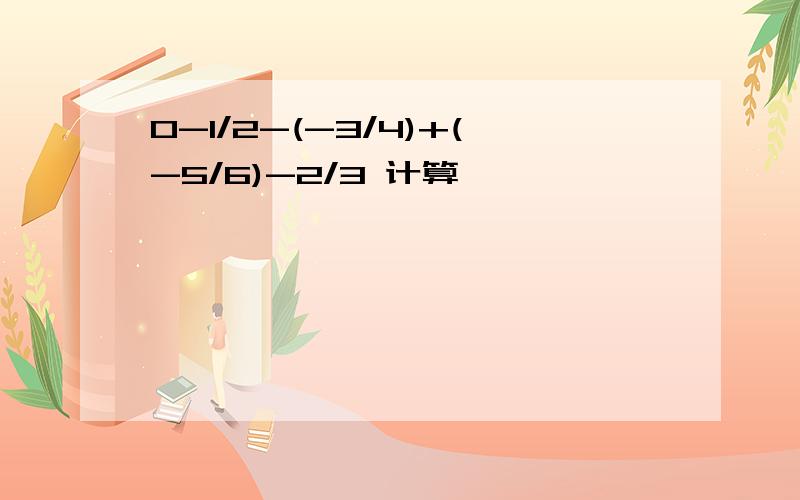 0-1/2-(-3/4)+(-5/6)-2/3 计算